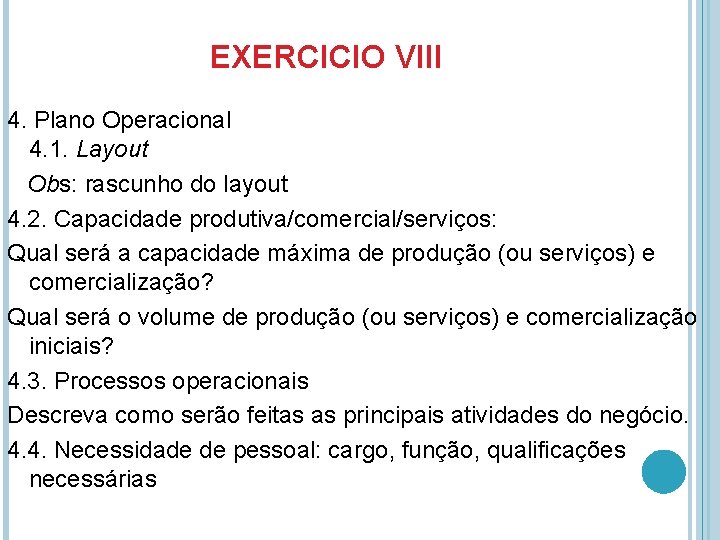 EXERCICIO VIII

4. Plano Operacional
4.1. Layout
Obs: rascunho do layout

4.2. Capacidade produtiva/comercial/serviços:

Qual será a capacidade máxima de produção (ou serviços) e comercialização?

Qual será o volume de produção (ou serviços) e comercialização iniciais?

4.3. Processos operacionais

Descreva como serão feitas as principais atividades do negócio.

4.4. Necessidade de pessoal: cargo, função, qualificações necessárias